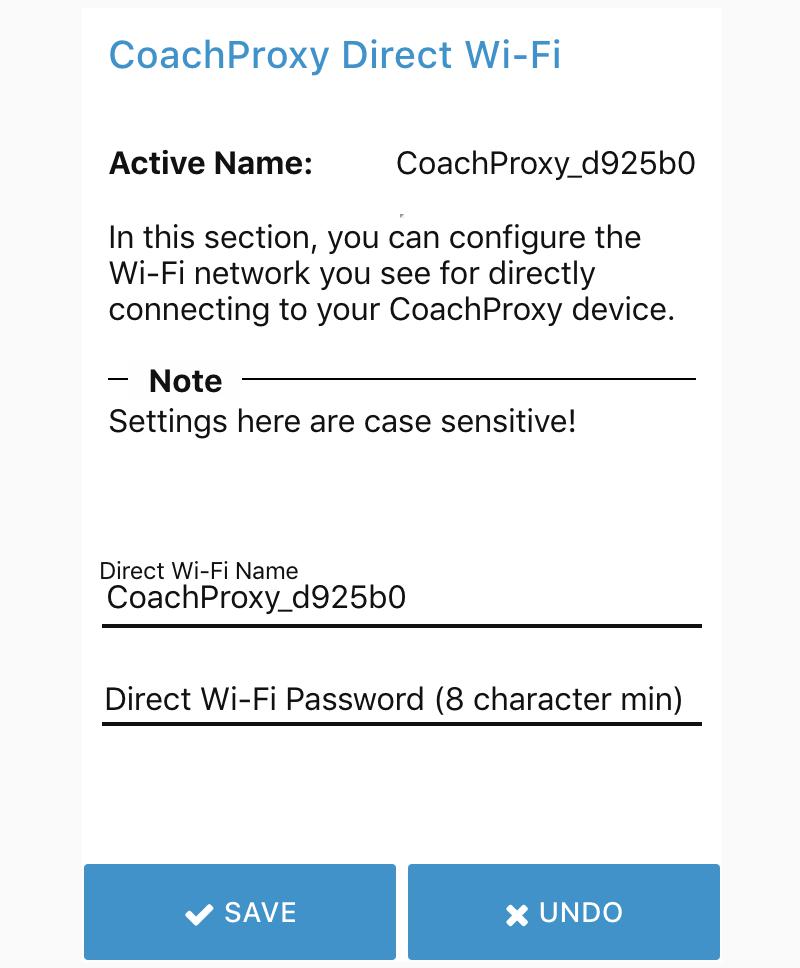 CoachProxy Direct Wi-Fi

Active Name: CoachProxy_d925b0

In this section, you can configure the Wi-Fi network you see for directly connecting to your CoachProxy device.

Note

Settings here are case sensitive!

Direct Wi-Fi Name
CoachProxy_d925b0

Direct Wi-Fi Password (8 character min)

SAVE

UNDO